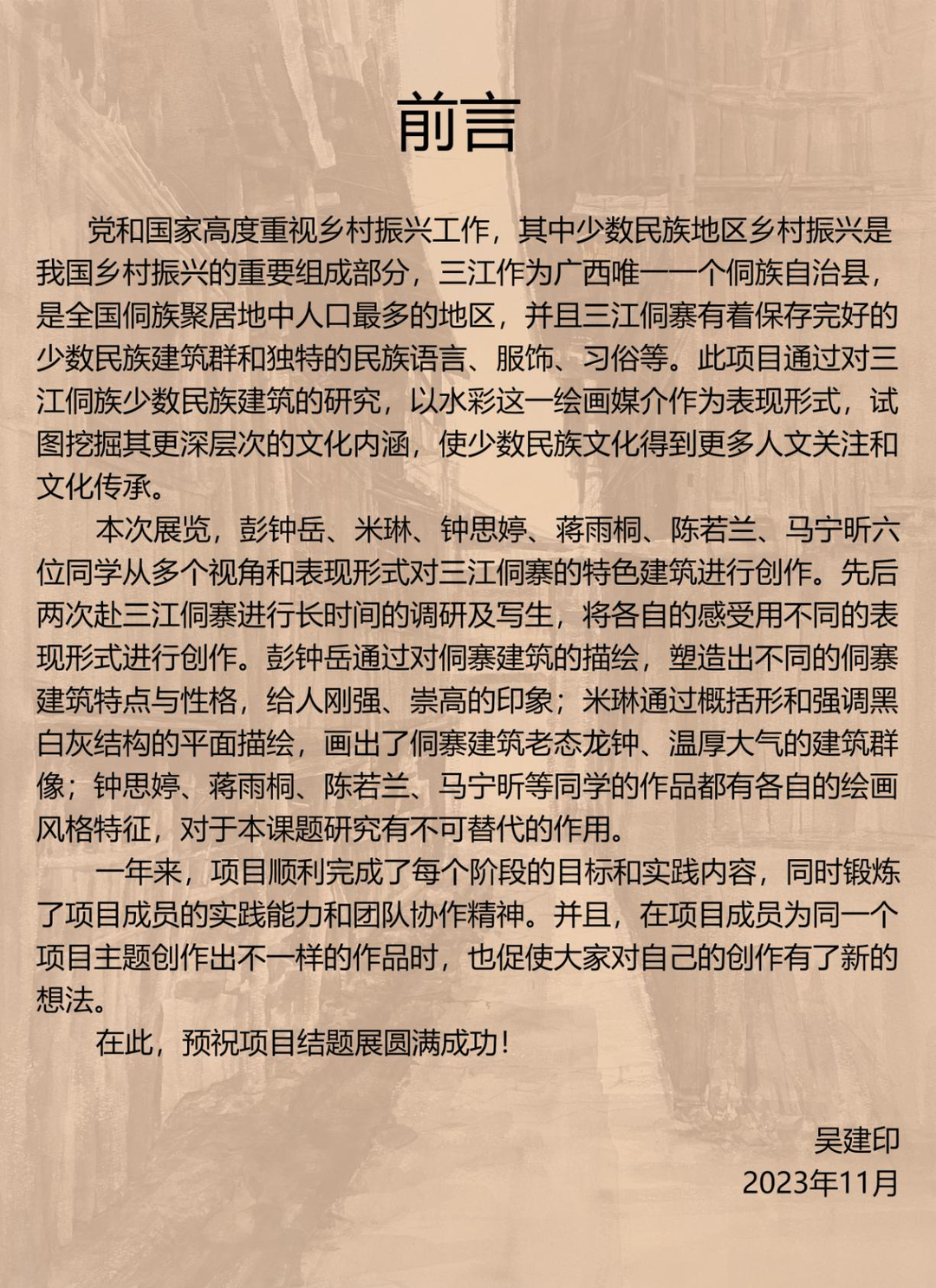 前言

党和国家高度重视乡村振兴工作，其中少数民族地区乡村振兴是我国乡村振兴的重要组成部分，三江作为广西唯一一个侗族自治县，是全国侗族聚居地中人口最多的地区，并且三江侗寨有着保存完好的少数民族建筑群和独特的民族语言、服饰、习俗等。此项目通过对三江侗族少数民族建筑的研究，以水彩这一绘画媒介作为表现形式，试图挖掘其更深层次的文化内涵，使少数民族文化得到更多人文关注和文化传承。

本次展览，彭钟岳、米琳、钟思婷、蒋雨桐、陈若兰、马宁昕六位同学从多个视角和表现形式对三江侗寨的特色建筑进行创作。先后两次赴三江侗寨进行长时间的调研及写生，将各自的感受用不同的表现形式进行创作。彭钟岳通过对侗寨建筑的描绘，塑造出不同的侗寨建筑特点与性格，给人刚强、崇高的印象；米琳通过概括形和强调黑白灰结构的平面描绘，画出了侗寨建筑老态龙钟、温厚大气的建筑群像；钟思婷、蒋雨桐、陈若兰、马宁昕等同学的作品都有各自的绘画风格特征，对于本课题研究有不可替代的作用。

一年来，项目顺利完成了每个阶段的目标和实践内容，同时锻炼了项目成员的实践能力和团队协作精神。并且，在项目成员为同一个项目主题创作出不一样的作品时，也促使大家对自己的创作有了新的想法。

在此，预祝项目结题展圆满成功！

吴建印
2023年11月